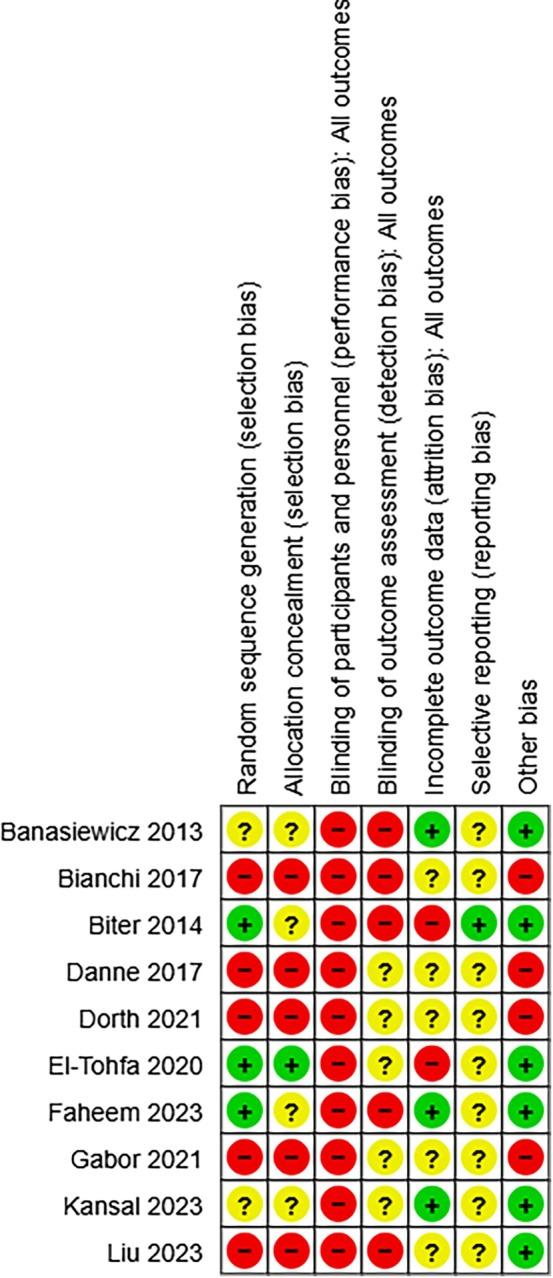 | | Random sequence generation (selection bias) | Allocation concealment (selection bias) | Blinding of participants and personnel (performance bias): All outcomes | Blinding of outcome assessment (detection bias): All outcomes | Incomplete outcome data (attrition bias): All outcomes | Selective reporting (reporting bias) | Other bias |
|---|---|---|---|---|---|---|---|
| Banasiewicz 2013 | ? | ? | − | − | + | ? | + |
| Bianchi 2017 | − | − | − | − | ? | ? | − |
| Biter 2014 | + | ? | − | − | − | + | + |
| Danne 2017 | − | − | − | ? | ? | ? | − |
| Dorth 2021 | − | − | − | ? | ? | ? | − |
| El-Tohfa 2020 | + | + | − | ? | − | ? | + |
| Faheem 2023 | + | ? | − | − | + | ? | + |
| Gabor 2021 | − | − | − | ? | ? | ? | − |
| Kansal 2023 | ? | ? | − | ? | + | ? | + |
| Liu 2023 | − | − | − | − | ? | ? | + |